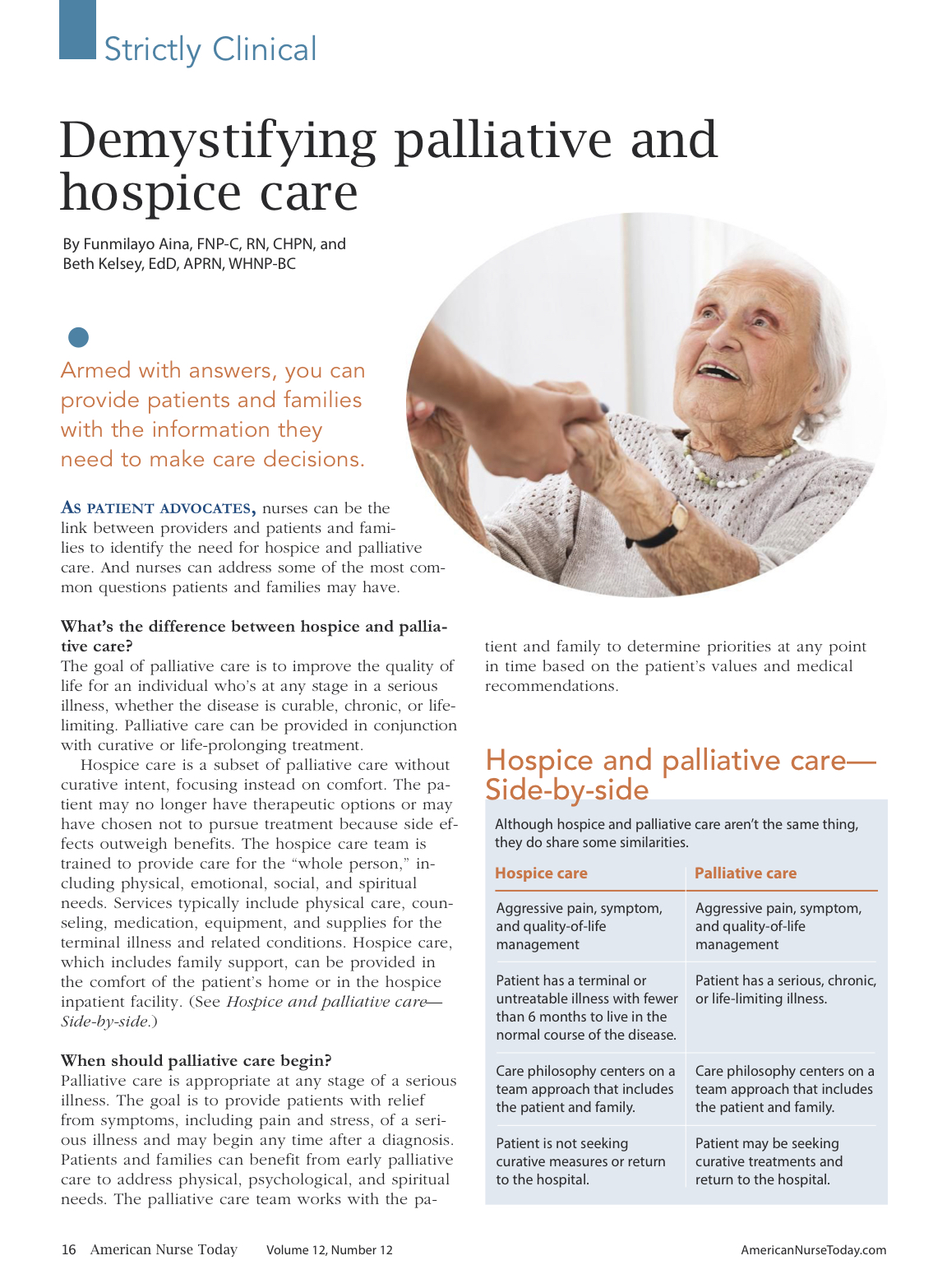 Strictly Clinical

Demystifying palliative and hospice care

By Funmilayo Aina, FNP-C, RN, CHPN, and Beth Kelsey, EdD, APRN, WHNP-BC

Armed with answers, you can provide patients and families with the information they need to make care decisions.

AS PATIENT ADVOCATES, nurses can be the link between providers and patients and families to identify the need for hospice and palliative care. And nurses can address some of the most common questions patients and families may have.

What's the difference between hospice and palliative care?
The goal of palliative care is to improve the quality of life for an individual who's at any stage in a serious illness, whether the disease is curable, chronic, or life-limiting. Palliative care can be provided in conjunction with curative or life-prolonging treatment.

Hospice care is a subset of palliative care without curative intent, focusing instead on comfort. The patient may no longer have therapeutic options or may have chosen not to pursue treatment because side effects outweigh benefits. The hospice care team is trained to provide care for the "whole person," including physical, emotional, social, and spiritual needs. Services typically include physical care, counseling, medication, equipment, and supplies for the terminal illness and related conditions. Hospice care, which includes family support, can be provided in the comfort of the patient's home or in the hospice inpatient facility. (See Hospice and palliative care—Side-by-side.)

When should palliative care begin?
Palliative care is appropriate at any stage of a serious illness. The goal is to provide patients with relief from symptoms, including pain and stress, of a serious illness and may begin any time after a diagnosis. Patients and families can benefit from early palliative care to address physical, psychological, and spiritual needs. The palliative care team works with the patient and family to determine priorities at any point in time based on the patient's values and medical recommendations.

Hospice and palliative care—Side-by-side

Although hospice and palliative care aren't the same thing, they do share some similarities.

| Hospice care | Palliative care |
|---|---|
| Aggressive pain, symptom, and quality-of-life management | Aggressive pain, symptom, and quality-of-life management |
| Patient has a terminal or untreatable illness with fewer than 6 months to live in the normal course of the disease. | Patient has a serious, chronic, or life-limiting illness. |
| Care philosophy centers on a team approach that includes the patient and family. | Care philosophy centers on a team approach that includes the patient and family. |
| Patient is not seeking curative measures or return to the hospital. | Patient may be seeking curative treatments and return to the hospital. |

16 American Nurse Today Volume 12, Number 12 AmericanNurseToday.com